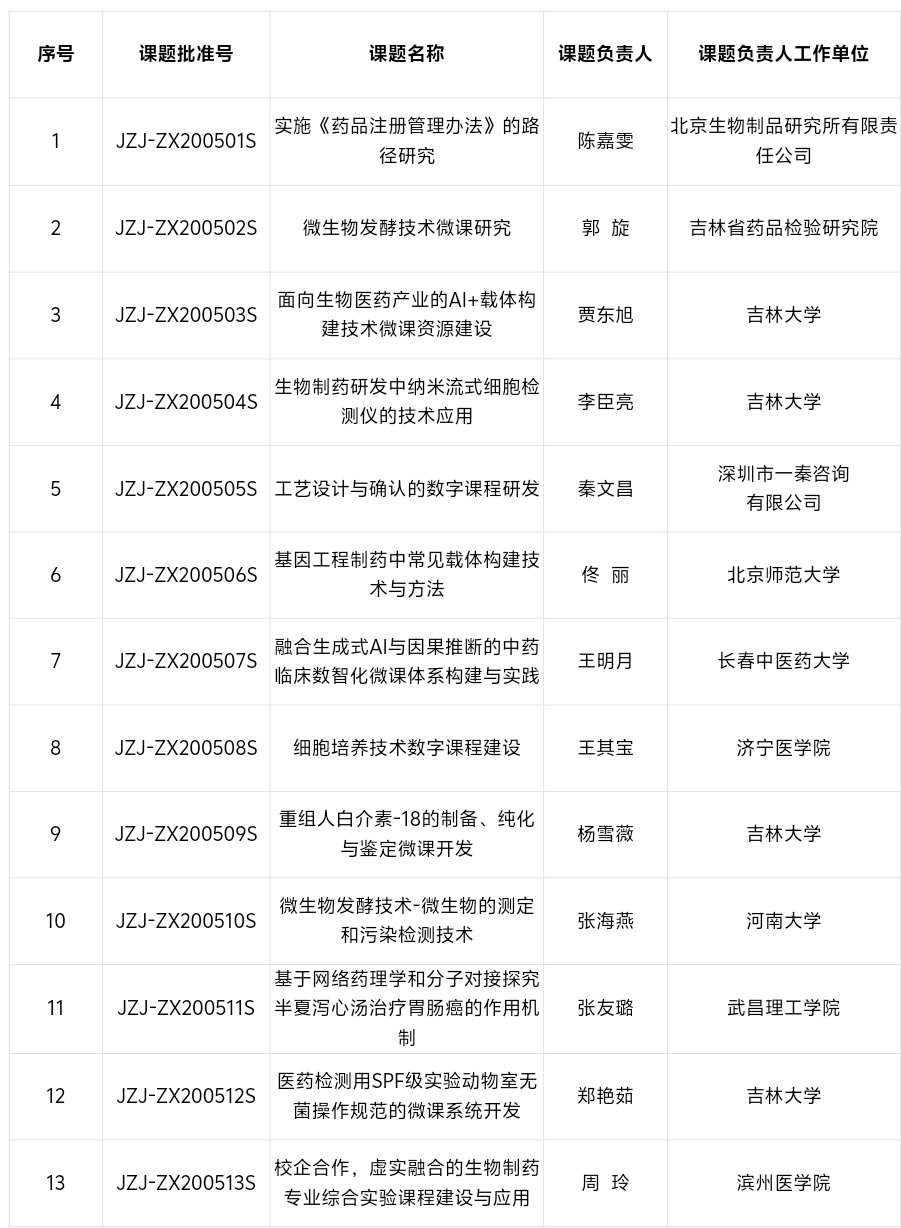 | 序号 | 课题批准号 | 课题名称 | 课题负责人 | 课题负责人工作单位 |
|---|---|---|---|---|
| 1 | JZJ-ZX200501S | 实施《药品注册管理办法》的路径研究 | 陈嘉雯 | 北京生物制品研究所有限责任公司 |
| 2 | JZJ-ZX200502S | 微生物发酵技术微课研究 | 郭 旋 | 吉林省药品检验研究院 |
| 3 | JZJ-ZX200503S | 面向生物医药产业的AI+载体构建技术微课资源建设 | 贾东旭 | 吉林大学 |
| 4 | JZJ-ZX200504S | 生物制药研发中纳米流式细胞检测仪的技术应用 | 李臣亮 | 吉林大学 |
| 5 | JZJ-ZX200505S | 工艺设计与确认的数字课程研发 | 秦文昌 | 深圳市一秦咨询有限公司 |
| 6 | JZJ-ZX200506S | 基因工程制药中常见载体构建技术与方法 | 佟 丽 | 北京师范大学 |
| 7 | JZJ-ZX200507S | 融合生成式AI与因果推断的中药临床数智化微课体系构建与实践 | 王明月 | 长春中医药大学 |
| 8 | JZJ-ZX200508S | 细胞培养技术数字课程建设 | 王其宝 | 济宁医学院 |
| 9 | JZJ-ZX200509S | 重组人白介素-18的制备、纯化与鉴定微课开发 | 杨雪薇 | 吉林大学 |
| 10 | JZJ-ZX200510S | 微生物发酵技术-微生物的测定和污染检测技术 | 张海燕 | 河南大学 |
| 11 | JZJ-ZX200511S | 基于网络药理学和分子对接探究半夏泻心汤治疗胃肠癌的作用机制 | 张友璐 | 武昌理工学院 |
| 12 | JZJ-ZX200512S | 医药检测用SPF级实验动物室无菌操作规范的微课系统开发 | 郑艳茹 | 吉林大学 |
| 13 | JZJ-ZX200513S | 校企合作，虚实融合的生物制药专业综合实验课程建设与应用 | 周 玲 | 滨州医学院 |